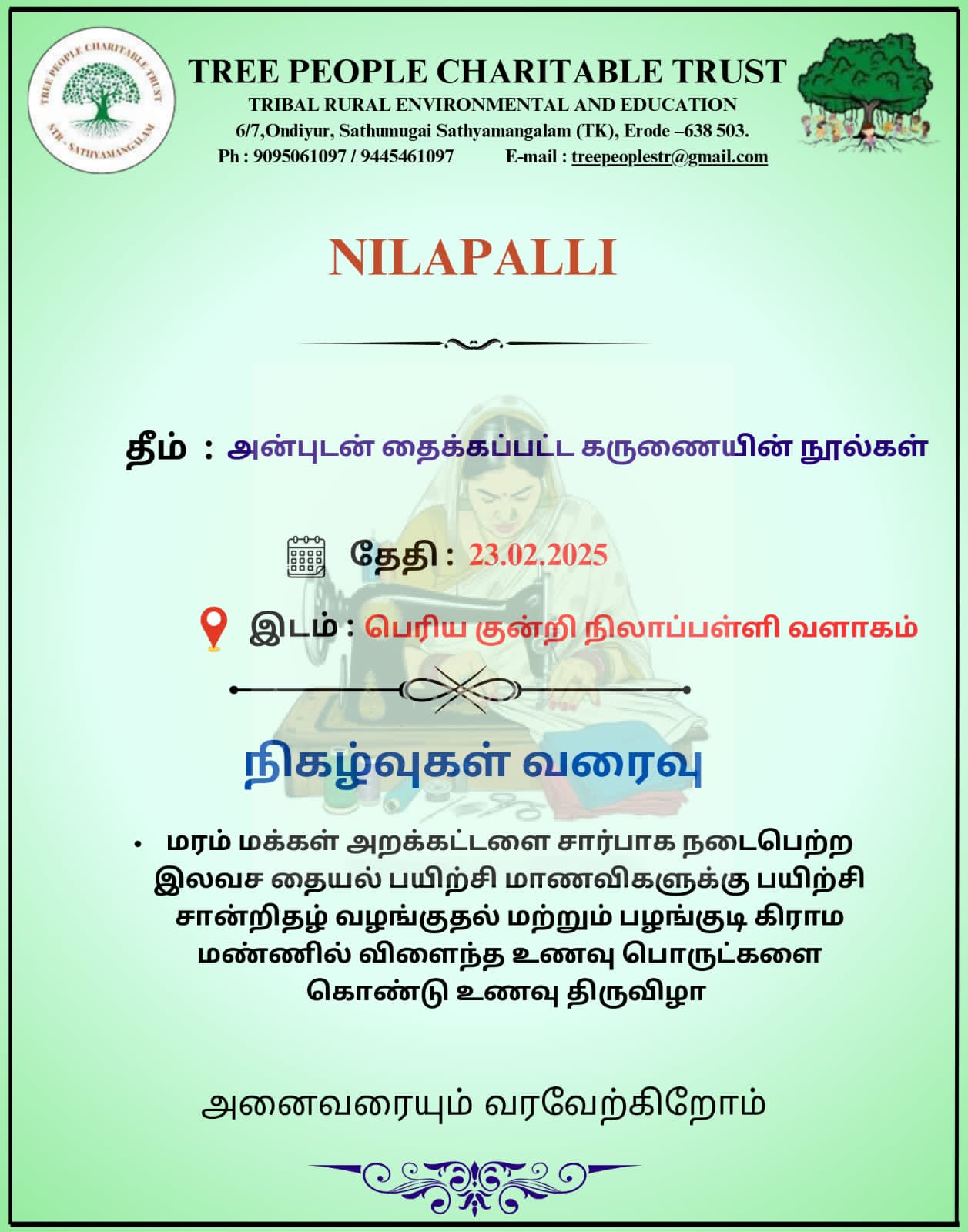 TREE PEOPLE CHARITABLE TRUST
STR - SATHYAMANGALAM

TREE PEOPLE CHARITABLE TRUST
TRIBAL RURAL ENVIRONMENTAL AND EDUCATION
6/7,Ondiyur, Sathumugai Sathyamangalam (TK), Erode –638 503.
Ph : 9095061097 / 9445461097 E-mail : treepeoplestr@gmail.com

NILAPALLI

தீம் : அன்புடன் தைக்கப்பட்ட கருணையின் நூல்கள்

தேதி : 23.02.2025

இடம் : பெரிய குன்றி நிலாப்பள்ளி வளாகம்

நிகழ்வுகள் வரைவு

• மரம் மக்கள் அறக்கட்டளை சார்பாக நடைபெற்ற இலவச தையல் பயிற்சி மாணவிகளுக்கு பயிற்சி சான்றிதழ் வழங்குதல் மற்றும் பழங்குடி கிராம மண்ணில் விளைந்த உணவு பொருட்களை கொண்டு உணவு திருவிழா

அனைவரையும் வரவேற்கிறோம்